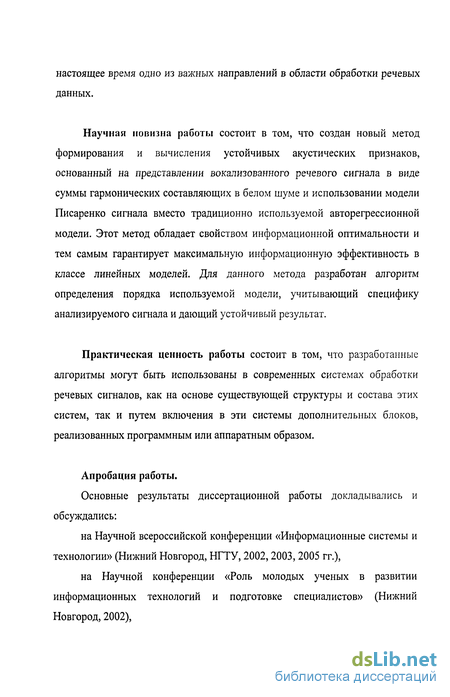 настоящее время одно из важных направлений в области обработки речевых данных.

Научная новизна работы состоит в том, что создан новый метод формирования и вычисления устойчивых акустических признаков, основанный на представлении вокализованного речевого сигнала в виде суммы гармонических составляющих в белом шуме и использовании модели Писаренко сигнала вместо традиционно используемой авторегрессионной модели. Этот метод обладает свойством информационной оптимальности и тем самым гарантирует максимальную информационную эффективность в классе линейных моделей. Для данного метода разработан алгоритм определения порядка используемой модели, учитывающий специфику анализируемого сигнала и дающий устойчивый результат.

Практическая ценность работы состоит в том, что разработанные алгоритмы могут быть использованы в современных системах обработки речевых сигналов, как на основе существующей структуры и состава этих систем, так и путем включения в эти системы дополнительных блоков, реализованных программным или аппаратным образом.

Апробация работы.

Основные результаты диссертационной работы докладывались и обсуждались:

на Научной всероссийской конференции «Информационные системы и технологии» (Нижний Новгород, НГТУ, 2002, 2003, 2005 гг.),

на Научной конференции «Роль молодых ученых в развитии информационных технологий и подготовке специалистов» (Нижний Новгород, 2002),

dsLib.net
библиотека диссертаций